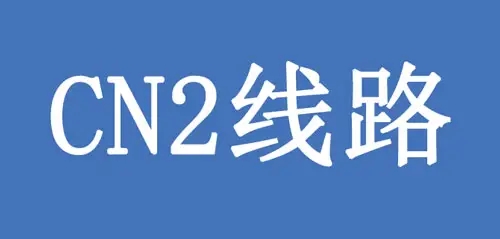 CN2线路